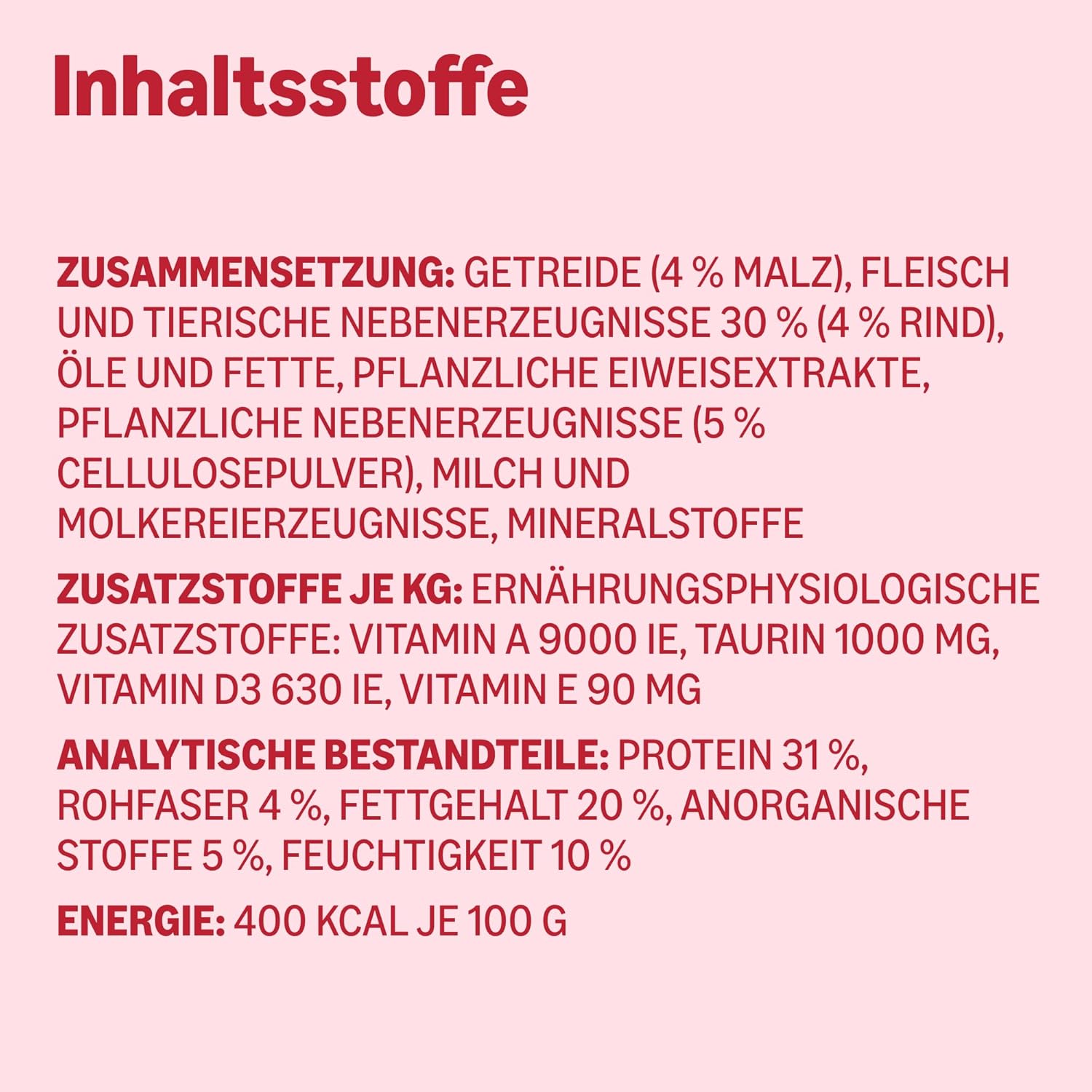 Inhaltsstoffe

ZUSAMMENSETZUNG: GETREIDE (4 % MALZ), FLEISCH UND TIERISCHE NEBENERZEUGNISSE 30 % (4 % RIND), ÖLE UND FETTE, PFLANZLICHE EIWEISEXTRAKTE, PFLANZLICHE NEBENERZEUGNISSE (5 % CELLULOSEPULVER), MILCH UND MOLKEREIERZEUGNISSE, MINERALSTOFFE

ZUSATZSTOFFE JE KG: ERNÄHRUNGSPHYSIOLOGISCHE ZUSATZSTOFFE: VITAMIN A 9000 IE, TAURIN 1000 MG, VITAMIN D3 630 IE, VITAMIN E 90 MG

ANALYTISCHE BESTANDTEILE: PROTEIN 31 %, ROHFASER 4 %, FETTGEHALT 20 %, ANORGANISCHE STOFFE 5 %, FEUCHTIGKEIT 10 %

ENERGIE: 400 KCAL JE 100 G